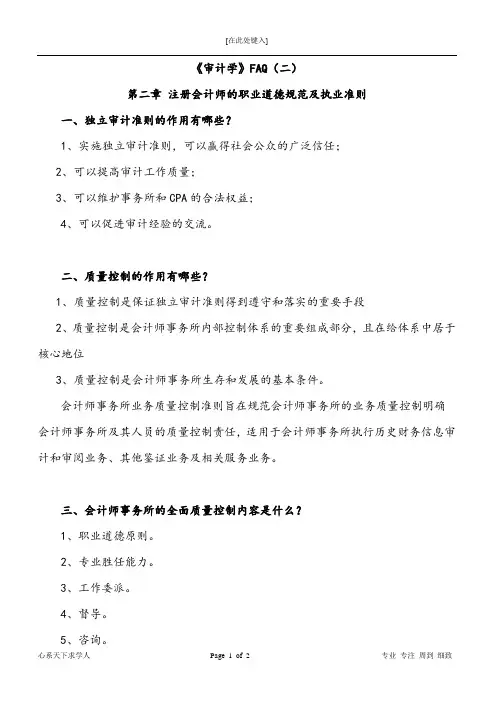 [在此处键入]

《审计学》FAQ（二）

第二章 注册会计师的职业道德规范及执业准则

一、独立审计准则的作用有哪些？

1、实施独立审计准则，可以赢得社会公众的广泛信任；

2、可以提高审计工作质量；

3、可以维护事务所和 CPA 的合法权益；

4、可以促进审计经验的交流。

二、质量控制的作用有哪些？

1、质量控制是保证独立审计准则得到遵守和落实的重要手段

2、质量控制是会计师事务所内部控制体系的重要组成部分，且在给体系中居于核心地位

3、质量控制是会计师事务所生存和发展的基本条件。

会计师事务所业务质量控制准则旨在规范会计师事务所的业务质量控制明确会计师事务所及其人员的质量控制责任，适用于会计师事务所执行历史财务信息审计和审阅业务、其他鉴证业务及相关服务业务。

三、会计师事务所的全面质量控制内容是什么？

1、职业道德原则。

2、专业胜任能力。

3、工作委派。

4、督导。

5、咨询。

心系天下求学人 Page 1 of 2 专业 专注 周到 细致